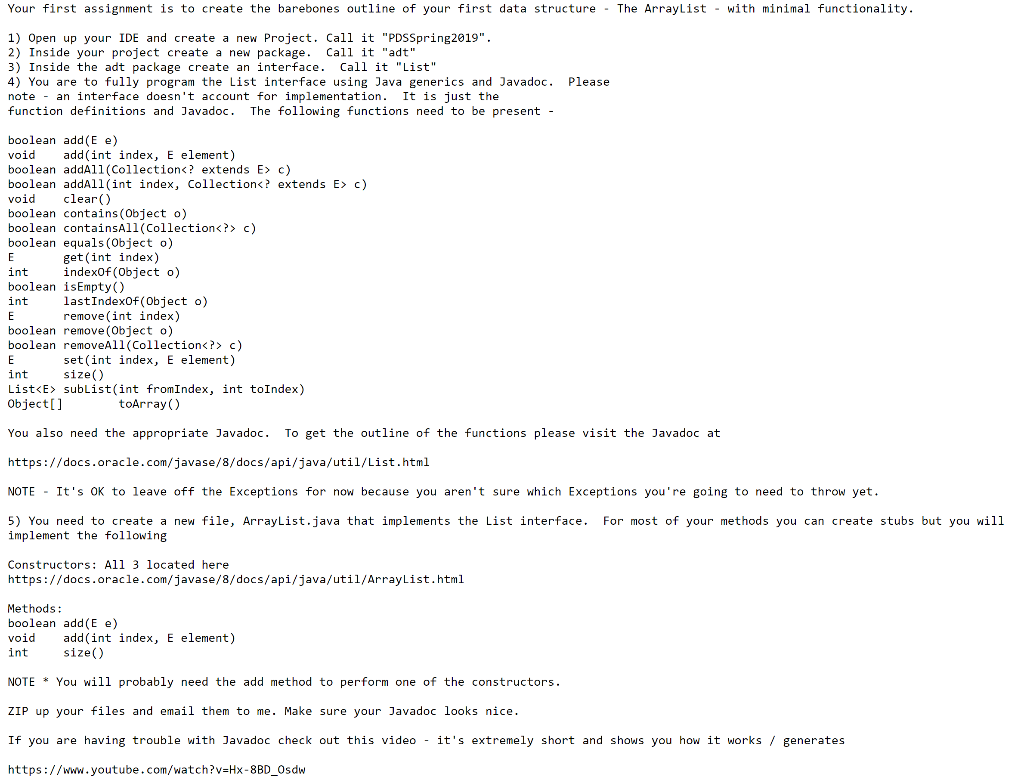 Your first assignment is to create the barebones outline of your first data structure - The ArrayList - with minimal functionality.

1) Open up your IDE and create a new Project. Call it "PDSSpring2019".
2) Inside your project create a new package. Call it "adt"
3) Inside the adt package create an interface. Call it "List"
4) You are to fully program the List interface using Java generics and Javadoc. Please note - an interface doesn't account for implementation. It is just the function definitions and Javadoc. The following functions need to be present -

boolean add(E e)
void add(int index, E element)
boolean addAll(Collection<? extends E> c)
boolean addAll(int index, Collection<? extends E> c)
void clear()
boolean contains(Object o)
boolean containsAll(Collection<?> c)
boolean equals(Object o)
E get(int index)
int indexOf(Object o)
boolean isEmpty()
int lastIndexOf(Object o)
E remove(int index)
boolean remove(Object o)
boolean removeAll(Collection<?> c)
E set(int index, E element)
int size()
List<E> subList(int fromIndex, int toIndex)
Object[] toArray()

You also need the appropriate Javadoc. To get the outline of the functions please visit the Javadoc at

https://docs.oracle.com/javase/8/docs/api/java/util/List.html

NOTE - It's OK to leave off the Exceptions for now because you aren't sure which Exceptions you're going to need to throw yet.

5) You need to create a new file, ArrayList.java that implements the List interface. For most of your methods you can create stubs but you will implement the following

Constructors: All 3 located here
https://docs.oracle.com/javase/8/docs/api/java/util/ArrayList.html

Methods:
boolean add(E e)
void add(int index, E element)
int size()

NOTE * You will probably need the add method to perform one of the constructors.

ZIP up your files and email them to me. Make sure your Javadoc looks nice.

If you are having trouble with Javadoc check out this video - it's extremely short and shows you how it works / generates

https://www.youtube.com/watch?v=Hx-8BD_Osdw